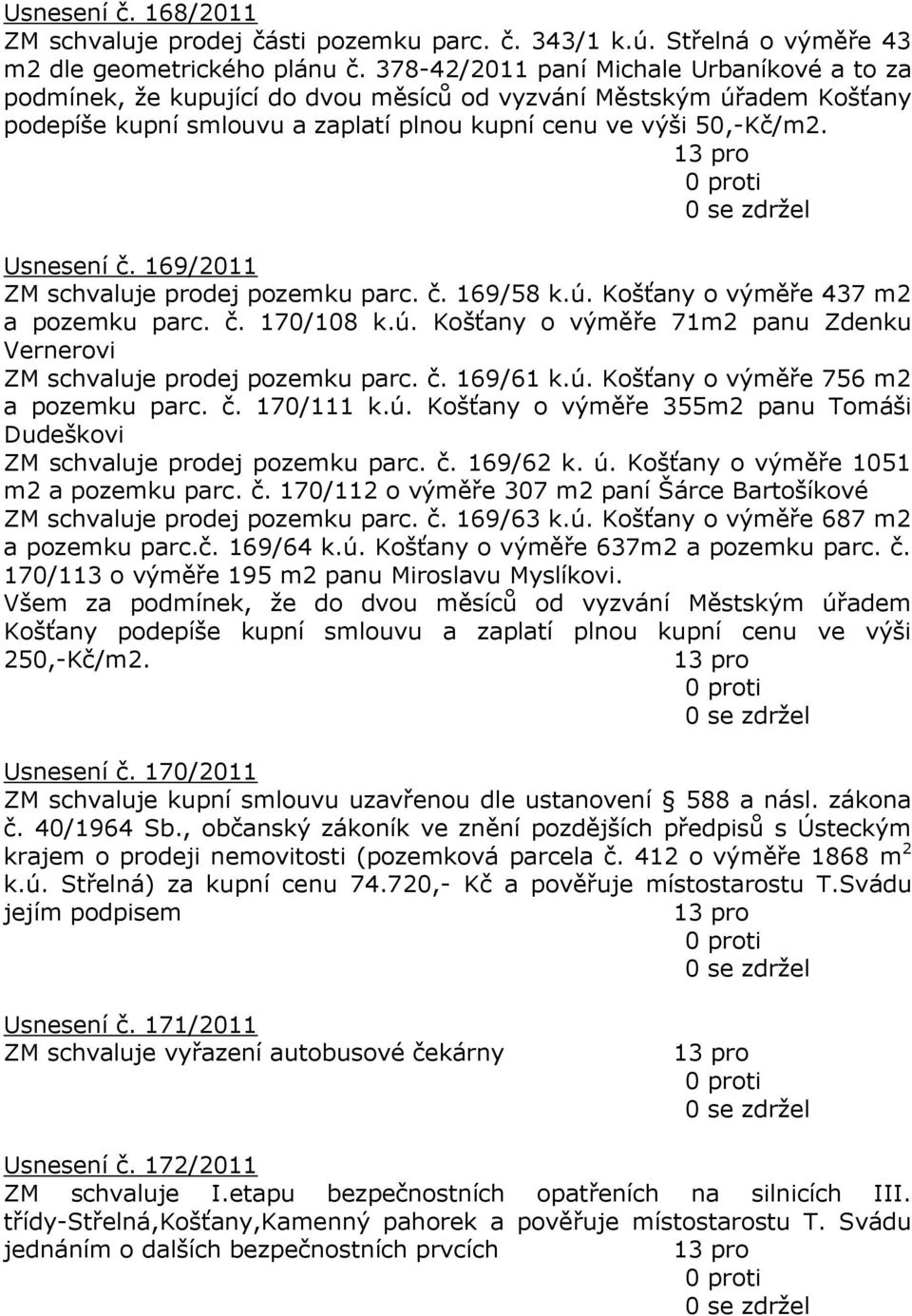 Usnesení č. 168/2011
ZM schvaluje prodej části pozemku parc. č. 343/1 k.ú. Střelná o výměře 43 m2 dle geometrického plánu č. 378-42/2011 paní Michale Urbaníkové a to za podmínek, že kupující do dvou měsíců od vyzvání Městským úřadem Košťany podepíše kupní smlouvu a zaplatí plnou kupní cenu ve výši 50,-Kč/m2.
13 pro
0 proti
0 se zdržel

Usnesení č. 169/2011
ZM schvaluje prodej pozemku parc. č. 169/58 k.ú. Košťany o výměře 437 m2 a pozemku parc. č. 170/108 k.ú. Košťany o výměře 71m2 panu Zdenku Vernerovi
ZM schvaluje prodej pozemku parc. č. 169/61 k.ú. Košťany o výměře 756 m2 a pozemku parc. č. 170/111 k.ú. Košťany o výměře 355m2 panu Tomáši Dudeškovi
ZM schvaluje prodej pozemku parc. č. 169/62 k. ú. Košťany o výměře 1051 m2 a pozemku parc. č. 170/112 o výměře 307 m2 paní Šárce Bartošíkové
ZM schvaluje prodej pozemku parc. č. 169/63 k.ú. Košťany o výměře 687 m2 a pozemku parc.č. 169/64 k.ú. Košťany o výměře 637m2 a pozemku parc. č. 170/113 o výměře 195 m2 panu Miroslavu Myslíkovi.
Všem za podmínek, že do dvou měsíců od vyzvání Městským úřadem Košťany podepíše kupní smlouvu a zaplatí plnou kupní cenu ve výši 250,-Kč/m2.
13 pro
0 proti
0 se zdržel

Usnesení č. 170/2011
ZM schvaluje kupní smlouvu uzavřenou dle ustanovení § 588 a násl. zákona č. 40/1964 Sb., občanský zákoník ve znění pozdějších předpisů s Ústeckým krajem o prodeji nemovitosti (pozemková parcela č. 412 o výměře 1868 m$^2$ k.ú. Střelná) za kupní cenu 74.720,- Kč a pověřuje místostarostu T.Svádu jejím podpisem
13 pro
0 proti
0 se zdržel

Usnesení č. 171/2011
ZM schvaluje vyřazení autobusové čekárny
13 pro
0 proti
0 se zdržel

Usnesení č. 172/2011
ZM schvaluje I.etapu bezpečnostních opatřeních na silnicích III. třídy-Střelná,Košťany,Kamenný pahorek a pověřuje místostarostu T. Svádu jednáním o dalších bezpečnostních prvcích
13 pro
0 proti
0 se zdržel